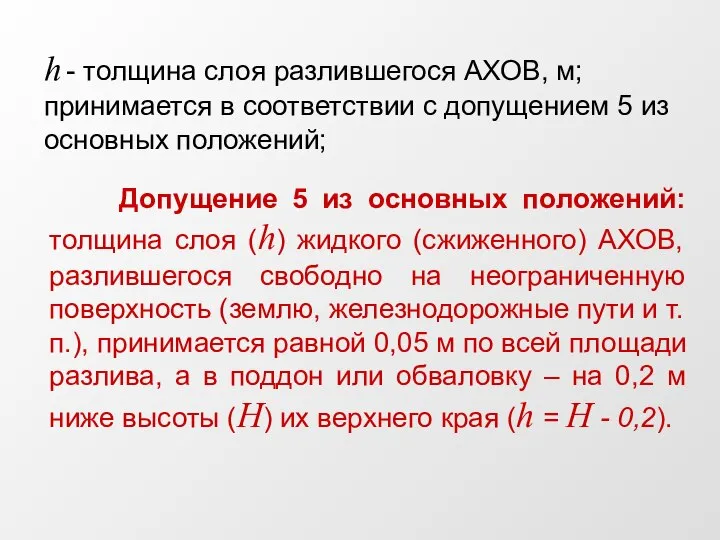 $h$ - толщина слоя разлившегося АХОВ, м; принимается в соответствии с допущением 5 из основных положений;

Допущение 5 из основных положений: толщина слоя ($h$) жидкого (сжиженного) АХОВ, разлившегося свободно на неограниченную поверхность (землю, железнодорожные пути и т. п.), принимается равной 0,05 м по всей площади разлива, а в поддон или обваловку – на 0,2 м ниже высоты ($H$) их верхнего края ($h = H - 0,2$).